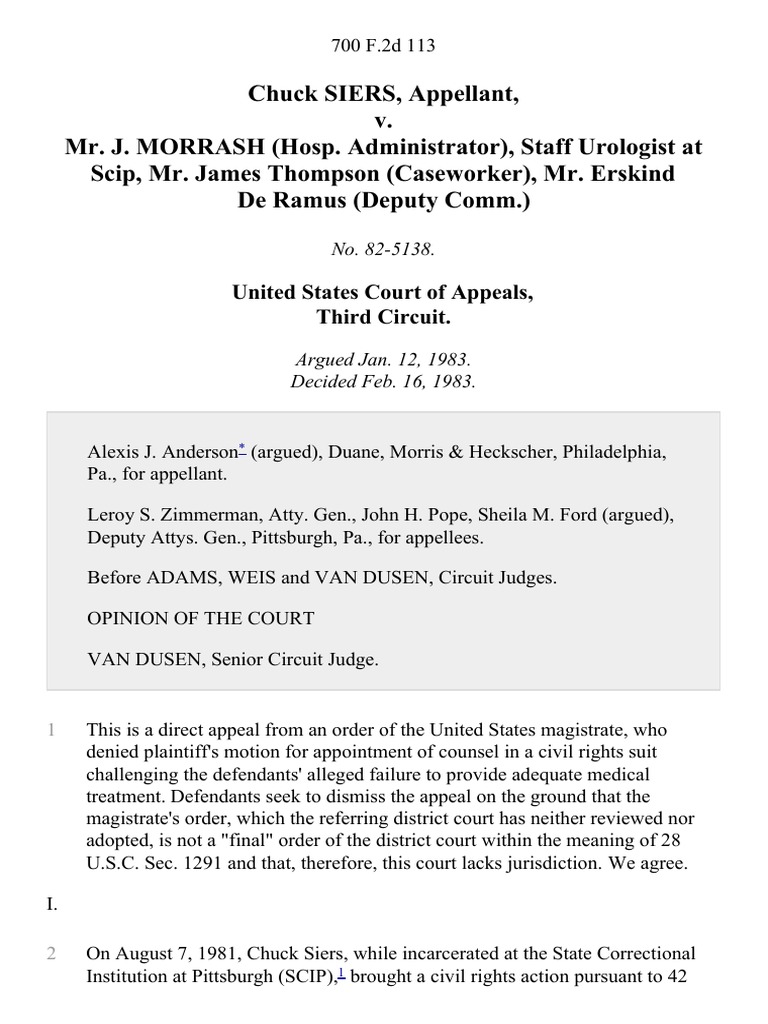 700 F.2d 113

Chuck SIERS, Appellant,
v.
Mr. J. MORRASH (Hosp. Administrator), Staff Urologist at Scip, Mr. James Thompson (Caseworker), Mr. Erskind De Ramus (Deputy Comm.)

No. 82-5138.

United States Court of Appeals,
Third Circuit.

Argued Jan. 12, 1983.
Decided Feb. 16, 1983.

Alexis J. Anderson$^{*}$ (argued), Duane, Morris & Heckscher, Philadelphia, Pa., for appellant.

Leroy S. Zimmerman, Atty. Gen., John H. Pope, Sheila M. Ford (argued), Deputy Attys. Gen., Pittsburgh, Pa., for appellees.

Before ADAMS, WEIS and VAN DUSEN, Circuit Judges.

OPINION OF THE COURT

VAN DUSEN, Senior Circuit Judge.

1 This is a direct appeal from an order of the United States magistrate, who denied plaintiff's motion for appointment of counsel in a civil rights suit challenging the defendants' alleged failure to provide adequate medical treatment. Defendants seek to dismiss the appeal on the ground that the magistrate's order, which the referring district court has neither reviewed nor adopted, is not a "final" order of the district court within the meaning of 28 U.S.C. Sec. 1291 and that, therefore, this court lacks jurisdiction. We agree.

I.

2 On August 7, 1981, Chuck Siers, while incarcerated at the State Correctional Institution at Pittsburgh (SCIP),$^{1}$ brought a civil rights action pursuant to 42